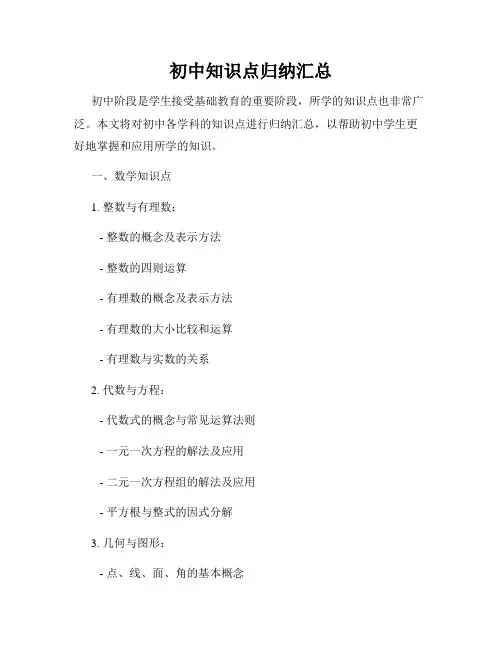 初中知识点归纳汇总

初中阶段是学生接受基础教育的重要阶段，所学的知识点也非常广泛。本文将对初中各学科的知识点进行归纳汇总，以帮助初中学生更好地掌握和应用所学的知识。

一、数学知识点

1. 整数与有理数：

- 整数的概念及表示方法

- 整数的四则运算

- 有理数的概念及表示方法

- 有理数的大小比较和运算

- 有理数与实数的关系

2. 代数与方程：

- 代数式的概念与常见运算法则

- 一元一次方程的解法及应用

- 二元一次方程组的解法及应用

- 平方根与整式的因式分解

3. 几何与图形：

- 点、线、面、角的基本概念